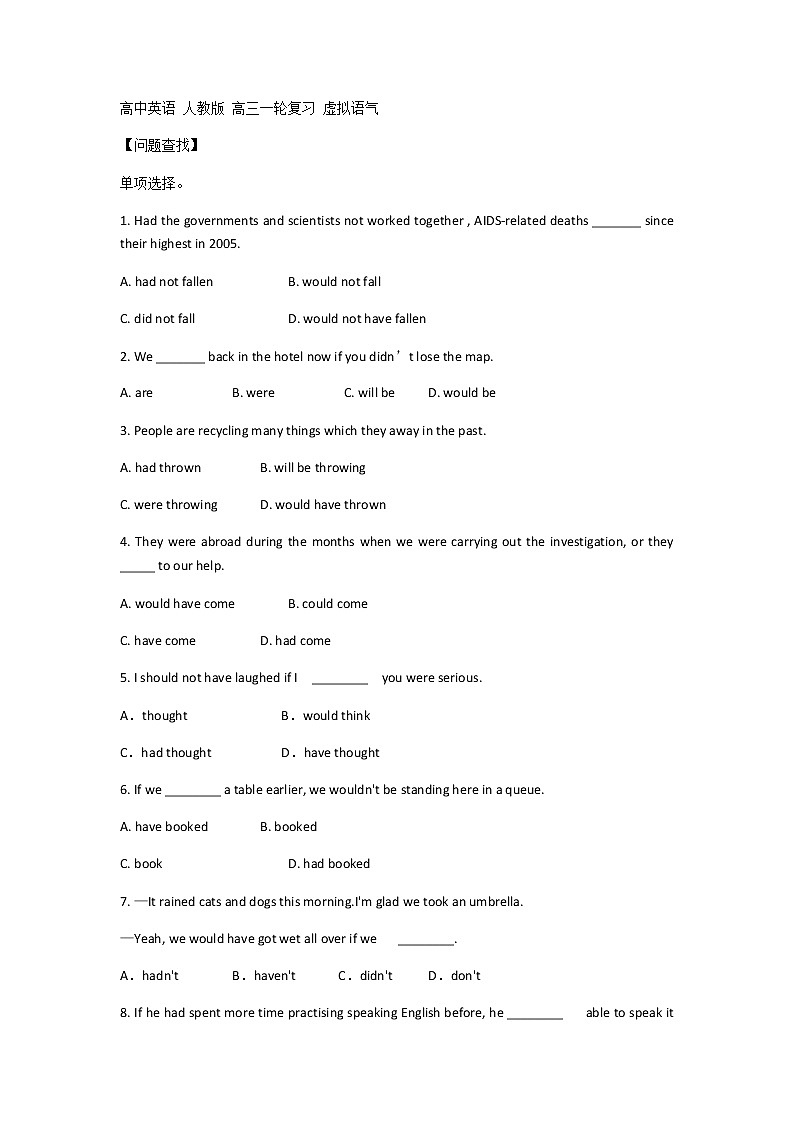 高中英语 人教版 高三一轮复习 虚拟语气

【问题查找】

单项选择。

1. Had the governments and scientists not worked together , AIDS-related deaths _______ since their highest in 2005.

A. had not fallen　　B. would not fall

C. did not fall　　D. would not have fallen

2. We _______ back in the hotel now if you didn’t lose the map.

A. are　　B. were　　C. will be　　D. would be

3. People are recycling many things which they away in the past.

A. had thrown　　B. will be throwing

C. were throwing　　D. would have thrown

4. They were abroad during the months when we were carrying out the investigation, or they _____ to our help.

A. would have come　　B. could come

C. have come　　D. had come

5. I should not have laughed if I ________ you were serious.

A．thought　　B．would think

C．had thought　　D．have thought

6. If we ________ a table earlier, we wouldn't be standing here in a queue.

A. have booked　　B. booked

C. book　　D. had booked

7. —It rained cats and dogs this morning.I'm glad we took an umbrella.

—Yeah, we would have got wet all over if we ________.

A．hadn't　　B．haven't　　C．didn't　　D．don't

8. If he had spent more time practising speaking English before, he ________ able to speak it